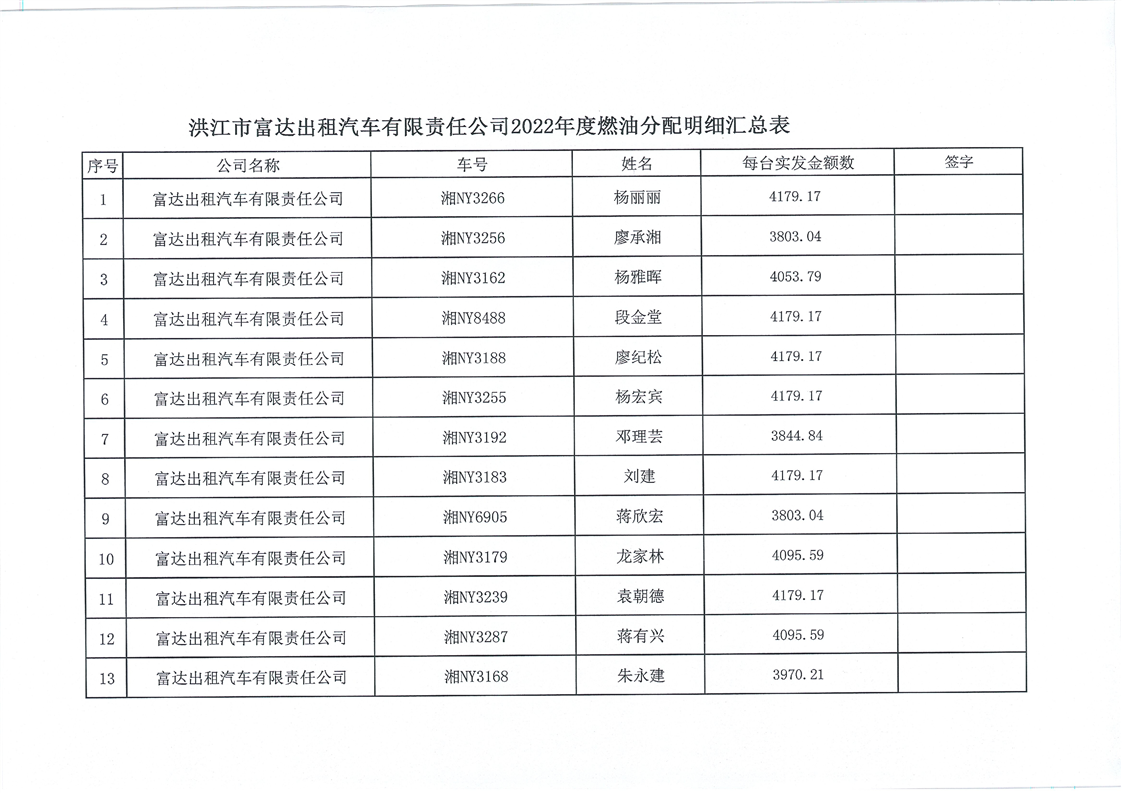 洪江市富达出租汽车有限责任公司2022年度燃油分配明细汇总表

| 序号 | 公司名称 | 车号 | 姓名 | 每台实发金额数 | 签字 |
|---|---|---|---|---|---|
| 1 | 富达出租汽车有限责任公司 | 湘NY3266 | 杨丽丽 | 4179.17 | |
| 2 | 富达出租汽车有限责任公司 | 湘NY3256 | 廖承湘 | 3803.04 | |
| 3 | 富达出租汽车有限责任公司 | 湘NY3162 | 杨雅晖 | 4053.79 | |
| 4 | 富达出租汽车有限责任公司 | 湘NY8488 | 段金堂 | 4179.17 | |
| 5 | 富达出租汽车有限责任公司 | 湘NY3188 | 廖纪松 | 4179.17 | |
| 6 | 富达出租汽车有限责任公司 | 湘NY3255 | 杨宏宾 | 4179.17 | |
| 7 | 富达出租汽车有限责任公司 | 湘NY3192 | 邓理芸 | 3844.84 | |
| 8 | 富达出租汽车有限责任公司 | 湘NY3183 | 刘建 | 4179.17 | |
| 9 | 富达出租汽车有限责任公司 | 湘NY6905 | 蒋欣宏 | 3803.04 | |
| 10 | 富达出租汽车有限责任公司 | 湘NY3179 | 龙家林 | 4095.59 | |
| 11 | 富达出租汽车有限责任公司 | 湘NY3239 | 袁朝德 | 4179.17 | |
| 12 | 富达出租汽车有限责任公司 | 湘NY3287 | 蒋有兴 | 4095.59 | |
| 13 | 富达出租汽车有限责任公司 | 湘NY3168 | 朱永建 | 3970.21 | |